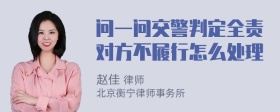 问一问交警判定全责对方不履行怎么处理

赵佳 律师
北京衡宁律师事务所